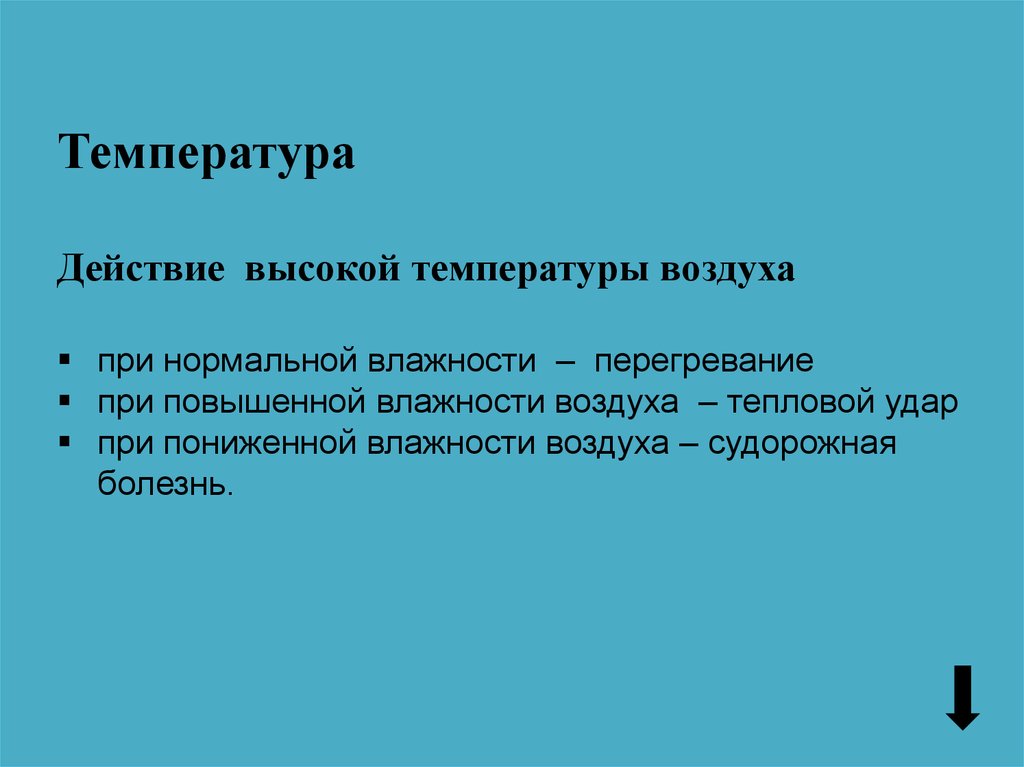 Температура

Действие высокой температуры воздуха

▪ при нормальной влажности – перегревание
▪ при повышенной влажности воздуха – тепловой удар
▪ при пониженной влажности воздуха – судорожная болезнь.